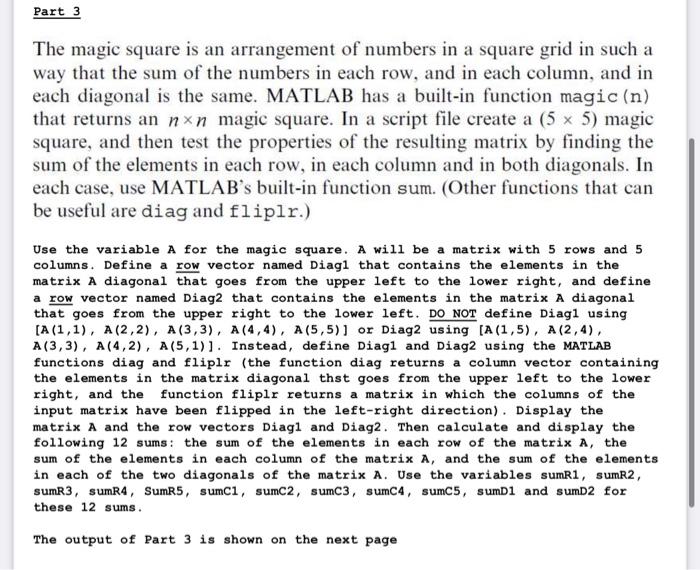 Part 3

The magic square is an arrangement of numbers in a square grid in such a way that the sum of the numbers in each row, and in each column, and in each diagonal is the same. MATLAB has a built-in function magic(n) that returns an $n \times n$ magic square. In a script file create a $(5 \times 5)$ magic square, and then test the properties of the resulting matrix by finding the sum of the elements in each row, in each column and in both diagonals. In each case, use MATLAB's built-in function sum. (Other functions that can be useful are diag and fliplr.)

Use the variable A for the magic square. A will be a matrix with 5 rows and 5 columns. Define a row vector named Diag1 that contains the elements in the matrix A diagonal that goes from the upper left to the lower right, and define a row vector named Diag2 that contains the elements in the matrix A diagonal that goes from the upper right to the lower left. DO NOT define Diag1 using [A(1,1), A(2,2), A(3,3), A(4,4), A(5,5)] or Diag2 using [A(1,5), A(2,4), A(3,3), A(4,2), A(5,1)]. Instead, define Diag1 and Diag2 using the MATLAB functions diag and fliplr (the function diag returns a column vector containing the elements in the matrix diagonal thst goes from the upper left to the lower right, and the function fliplr returns a matrix in which the columns of the input matrix have been flipped in the left-right direction). Display the matrix A and the row vectors Diag1 and Diag2. Then calculate and display the following 12 sums: the sum of the elements in each row of the matrix A, the sum of the elements in each column of the matrix A, and the sum of the elements in each of the two diagonals of the matrix A. Use the variables sumR1, sumR2, sumR3, sumR4, SumR5, sumC1, sumC2, sumC3, sumC4, sumC5, sumD1 and sumD2 for these 12 sums.

The output of Part 3 is shown on the next page